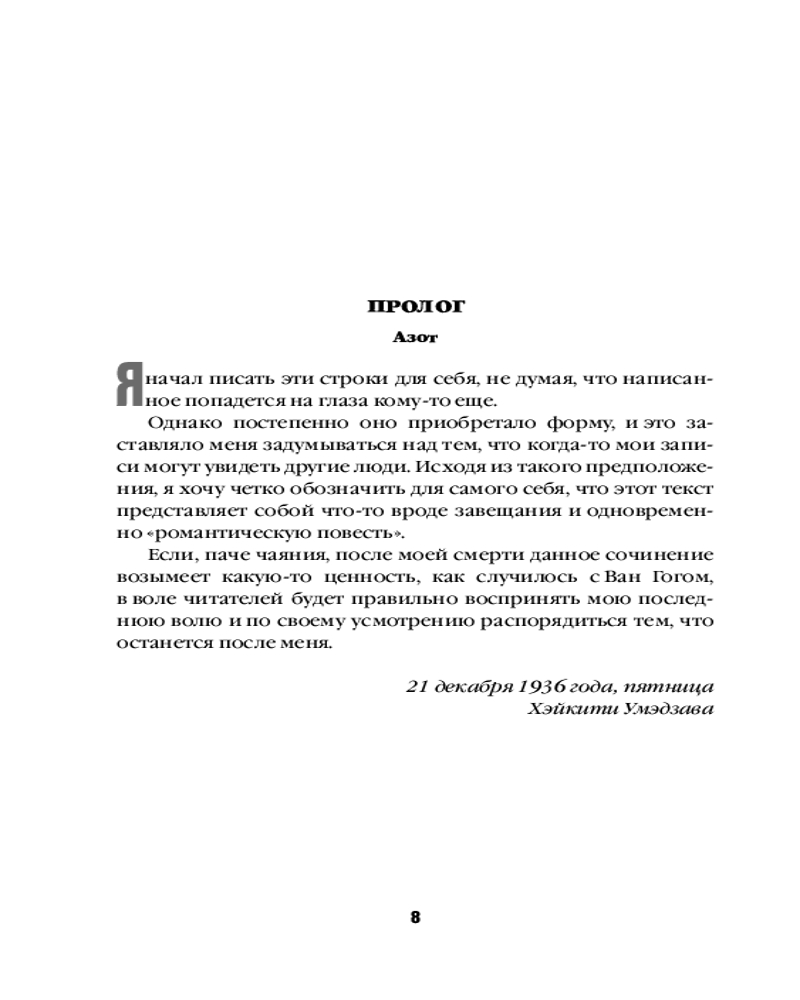 ПРОЛОГ

Азот

Я начал писать эти строки для себя, не думая, что написанное попадется на глаза кому-то еще.

Однако постепенно оно приобретало форму, и это заставляло меня задумываться над тем, что когда-то мои записи могут увидеть другие люди. Исходя из такого предположения, я хочу четко обозначить для самого себя, что этот текст представляет собой что-то вроде завещания и одновременно «романтическую повесть».

Если, паче чаяния, после моей смерти данное сочинение возымеет какую-то ценность, как случилось с Ван Гогом, в воле читателей будет правильно воспринять мою последнюю волю и по своему усмотрению распорядиться тем, что останется после меня.

21 декабря 1936 года, пятница
Хэйкити Умэдзава

8